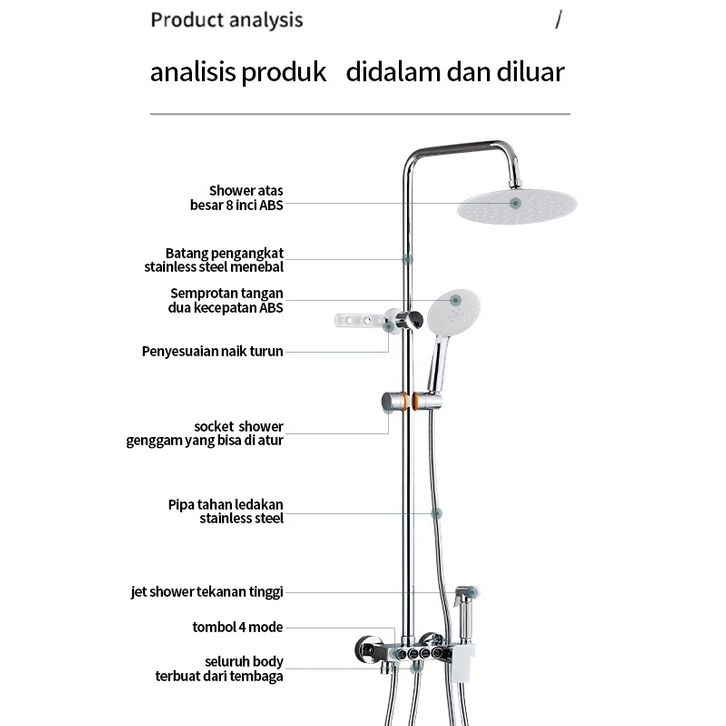 Product analysis /

analisis produk didalam dan diluar

Shower atas
besar 8 inci ABS

Batang pengangkat
stainless steel menebal

Semprotan tangan
dua kecepatan ABS

Penyesuaian naik turun

socket shower
genggam yang bisa di atur

Pipa tahan ledakan
stainless steel

jet shower tekanan tinggi

tombol 4 mode

seluruh body
terbuat dari tembaga